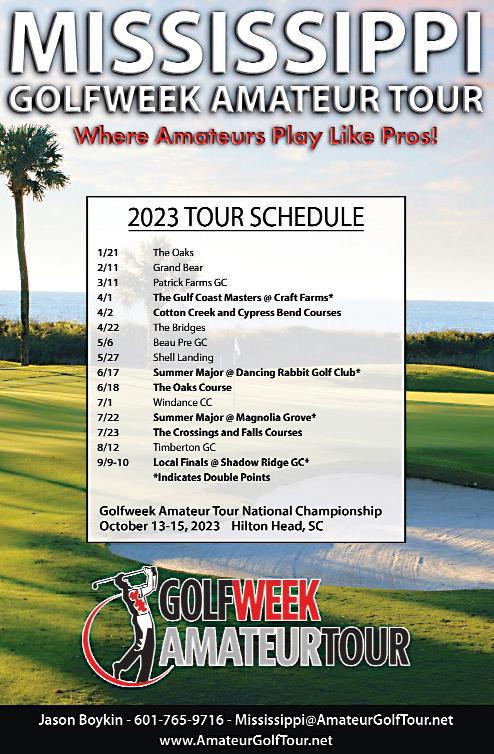 MISSISSIPPI
GOLFWEEK AMATEUR TOUR
Where Amateurs Play Like Pros!

2023 TOUR SCHEDULE

| | |
|---|---|
| 1/21 | The Oaks |
| 2/11 | Grand Bear |
| 3/11 | Patrick Farms GC |
| 4/1 | The Gulf Coast Masters @ Craft Farms* |
| 4/2 | Cotton Creek and Cypress Bend Courses |
| 4/22 | The Bridges |
| 5/6 | Beau Pre GC |
| 5/27 | Shell Landing |
| 6/17 | Summer Major @ Dancing Rabbit Golf Club* |
| 6/18 | The Oaks Course |
| 7/1 | Windance CC |
| 7/22 | Summer Major @ Magnolia Grove* |
| 7/23 | The Crossings and Falls Courses |
| 8/12 | Timberton GC |
| 9/9-10 | Local Finals @ Shadow Ridge GC* |
| | *Indicates Double Points |

Golfweek Amateur Tour National Championship
October 13-15, 2023 Hilton Head, SC

GOLFWEEK
AMATEURTOUR

Jason Boykin - 601-765-9716 - Mississippi@AmateurGolfTour.net
www.AmateurGolfTour.net